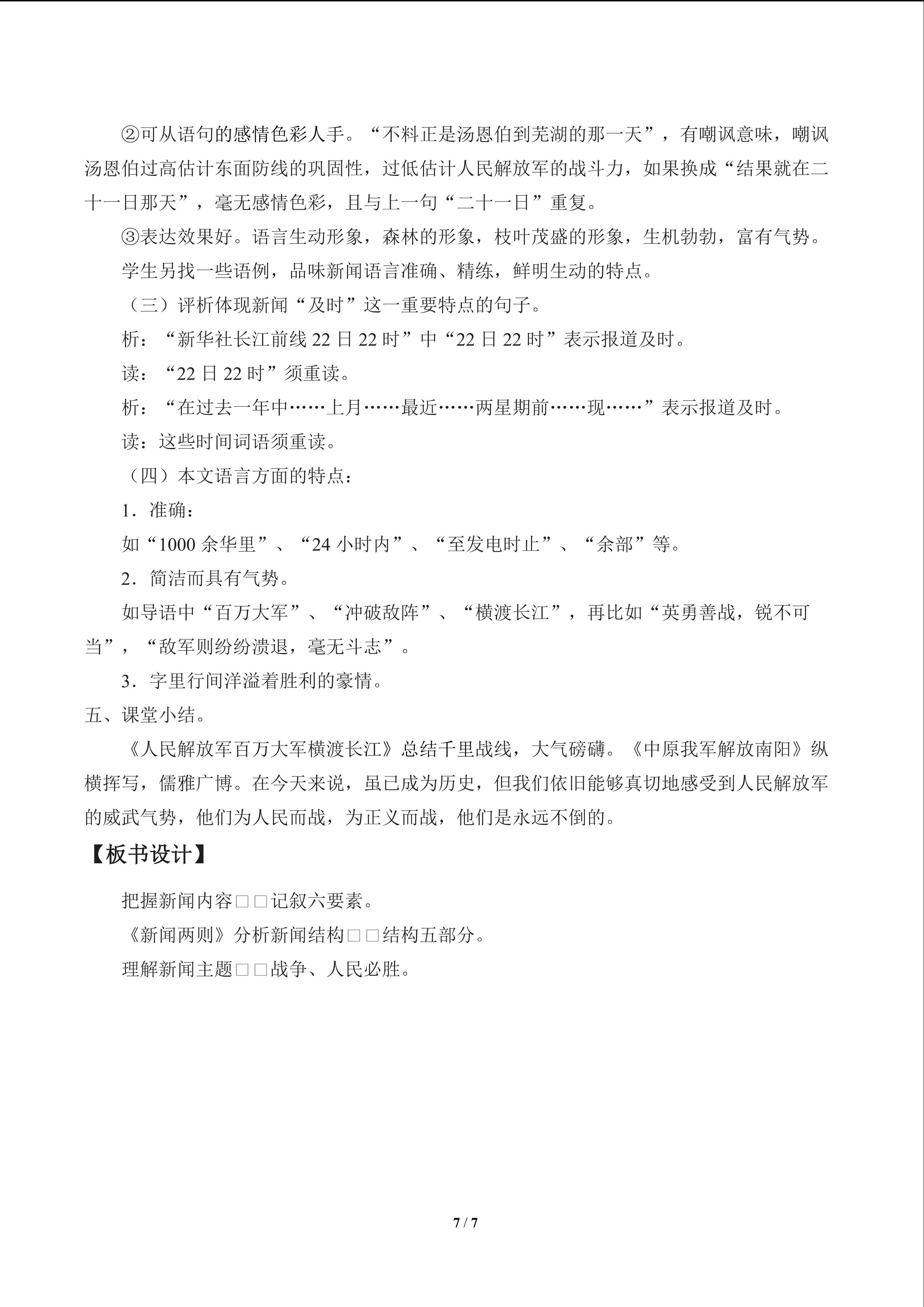 ②可从语句的感情色彩人手。“不料正是汤恩伯到芜湖的那一天”，有嘲讽意味，嘲讽汤恩伯过高估计东面防线的巩固性，过低估计人民解放军的战斗力，如果换成“结果就在二十一日那天”，毫无感情色彩，且与上一句“二十一日”重复。

③表达效果好。语言生动形象，森林的形象，枝叶茂盛的形象，生机勃勃，富有气势。

学生另找一些语例，品味新闻语言准确、精练，鲜明生动的特点。

（三）评析体现新闻“及时”这一重要特点的句子。

析：“新华社长江前线22日22时”中“22日22时”表示报道及时。

读：“22日22时”须重读。

析：“在过去一年中……上月……最近……两星期前……现……”表示报道及时。

读：这些时间词语须重读。

（四）本文语言方面的特点：

1．准确：

如“1000余华里”、“24小时内”、“至发电时止”、“余部”等。

2．简洁而具有气势。

如导语中“百万大军”、“冲破敌阵”、“横渡长江”，再比如“英勇善战，锐不可当”，“敌军则纷纷溃退，毫无斗志”。

3．字里行间洋溢着胜利的豪情。

五、课堂小结。

《人民解放军百万大军横渡长江》总结千里战线，大气磅礴。《中原我军解放南阳》纵横挥写，儒雅广博。在今天来说，虽已成为历史，但我们依旧能够真切地感受到人民解放军的威武气势，他们为人民而战，为正义而战，他们是永远不倒的。

【板书设计】

把握新闻内容□□记叙六要素。

《新闻两则》分析新闻结构□□结构五部分。

理解新闻主题□□战争、人民必胜。

7 / 7